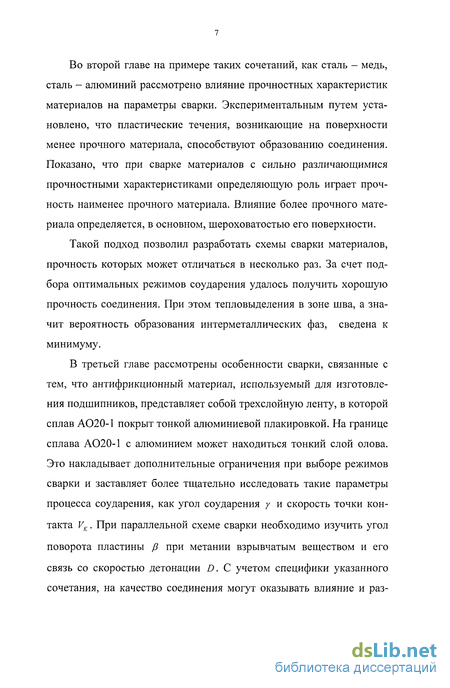 7

Во второй главе на примере таких сочетаний, как сталь – медь, сталь – алюминий рассмотрено влияние прочностных характеристик материалов на параметры сварки. Экспериментальным путем установлено, что пластические течения, возникающие на поверхности менее прочного материала, способствуют образованию соединения. Показано, что при сварке материалов с сильно различающимися прочностными характеристиками определяющую роль играет прочность наименее прочного материала. Влияние более прочного материала определяется, в основном, шероховатостью его поверхности.

Такой подход позволил разработать схемы сварки материалов, прочность которых может отличаться в несколько раз. За счет подбора оптимальных режимов соударения удалось получить хорошую прочность соединения. При этом тепловыделения в зоне шва, а значит вероятность образования интерметаллических фаз, сведена к минимуму.

В третьей главе рассмотрены особенности сварки, связанные с тем, что антифрикционный материал, используемый для изготовления подшипников, представляет собой трехслойную ленту, в которой сплав АО20-1 покрыт тонкой алюминиевой плакировкой. На границе сплава АО20-1 с алюминием может находиться тонкий слой олова. Это накладывает дополнительные ограничения при выборе режимов сварки и заставляет более тщательно исследовать такие параметры процесса соударения, как угол соударения $\gamma$ и скорость точки контакта $V_K$. При параллельной схеме сварки необходимо изучить угол поворота пластины $\beta$ при метании взрывчатым веществом и его связь со скоростью детонации $D$. С учетом специфики указанного сочетания, на качество соединения могут оказывать влияние и раз-

dsLib.net
библиотека диссертаций